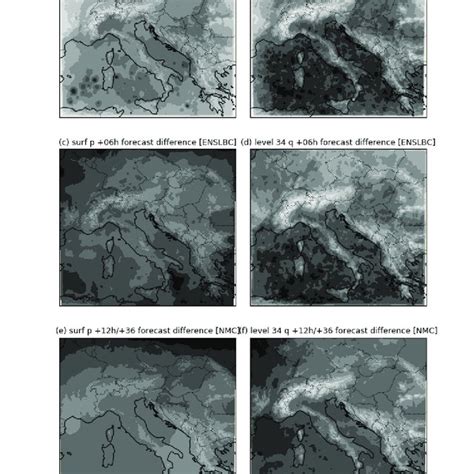 (c) surf p +06h forecast difference [ENSLBC]

(d) level 34 q +06h forecast difference [ENSLBC]

(e) surf p +12h/+36 forecast difference [NMC]

(f) level 34 q +12h/+36 forecast difference [NMC]